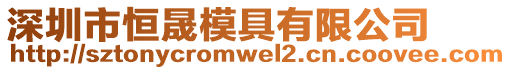 深圳市恒晟模具有限公司
http://sztonycromwel2.cn.coovee.com